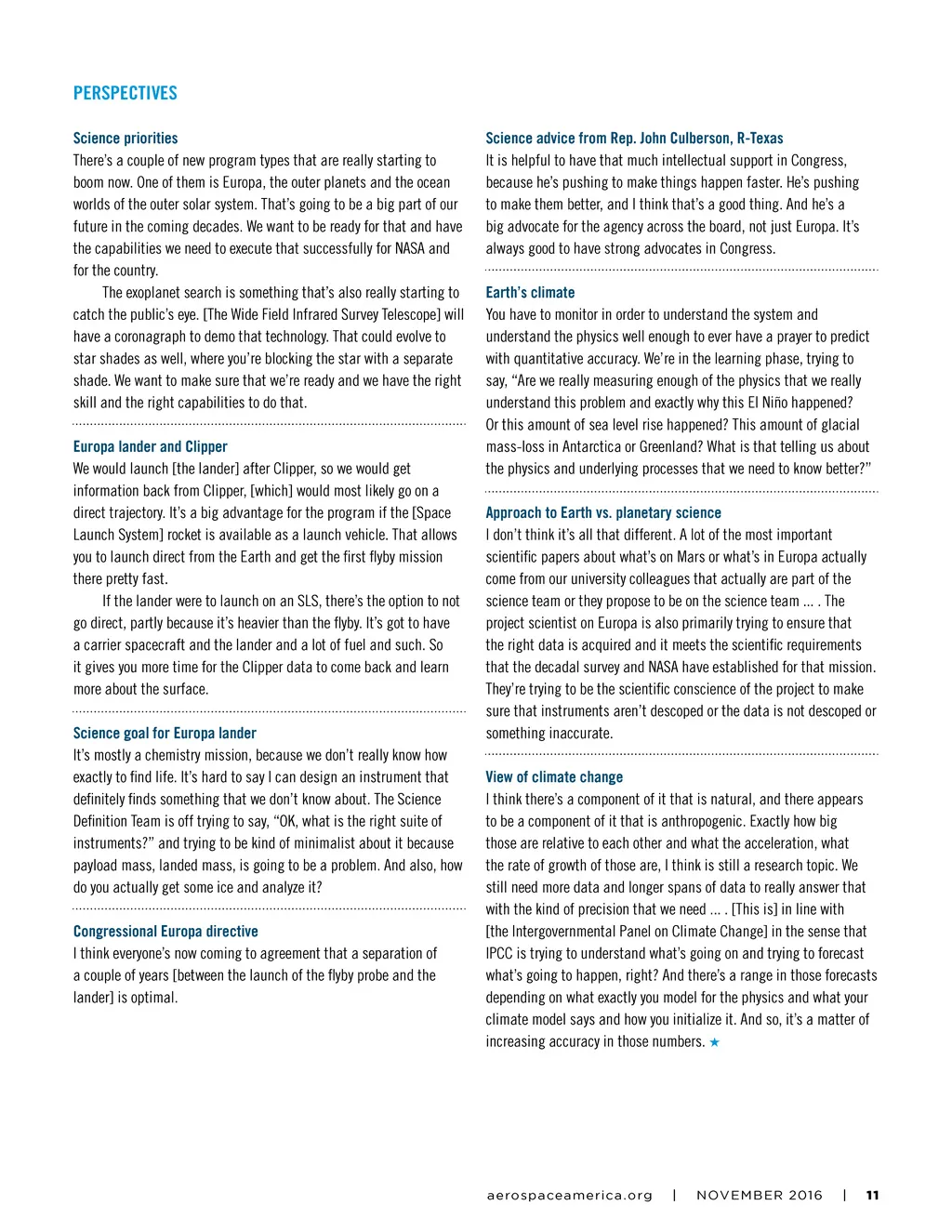 PERSPECTIVES

Science priorities
There's a couple of new program types that are really starting to boom now. One of them is Europa, the outer planets and the ocean worlds of the outer solar system. That's going to be a big part of our future in the coming decades. We want to be ready for that and have the capabilities we need to execute that successfully for NASA and for the country.

The exoplanet search is something that's also really starting to catch the public's eye. [The Wide Field Infrared Survey Telescope] will have a coronagraph to demo that technology. That could evolve to star shades as well, where you're blocking the star with a separate shade. We want to make sure that we're ready and we have the right skill and the right capabilities to do that.

Europa lander and Clipper
We would launch [the lander] after Clipper, so we would get information back from Clipper, [which] would most likely go on a direct trajectory. It's a big advantage for the program if the [Space Launch System] rocket is available as a launch vehicle. That allows you to launch direct from the Earth and get the first flyby mission there pretty fast.

If the lander were to launch on an SLS, there's the option to not go direct, partly because it's heavier than the flyby. It's got to have a carrier spacecraft and the lander and a lot of fuel and such. So it gives you more time for the Clipper data to come back and learn more about the surface.

Science goal for Europa lander
It's mostly a chemistry mission, because we don't really know how exactly to find life. It's hard to say I can design an instrument that definitely finds something that we don't know about. The Science Definition Team is off trying to say, "OK, what is the right suite of instruments?" and trying to be kind of minimalist about it because payload mass, landed mass, is going to be a problem. And also, how do you actually get some ice and analyze it?

Congressional Europa directive
I think everyone's now coming to agreement that a separation of a couple of years [between the launch of the flyby probe and the lander] is optimal.

Science advice from Rep. John Culberson, R-Texas
It is helpful to have that much intellectual support in Congress, because he's pushing to make things happen faster. He's pushing to make them better, and I think that's a good thing. And he's a big advocate for the agency across the board, not just Europa. It's always good to have strong advocates in Congress.

Earth's climate
You have to monitor in order to understand the system and understand the physics well enough to ever have a prayer to predict with quantitative accuracy. We're in the learning phase, trying to say, "Are we really measuring enough of the physics that we really understand this problem and exactly why this El Niño happened? Or this amount of sea level rise happened? This amount of glacial mass-loss in Antarctica or Greenland? What is that telling us about the physics and underlying processes that we need to know better?"

Approach to Earth vs. planetary science
I don't think it's all that different. A lot of the most important scientific papers about what's on Mars or what's in Europa actually come from our university colleagues that actually are part of the science team or they propose to be on the science team ... . The project scientist on Europa is also primarily trying to ensure that the right data is acquired and it meets the scientific requirements that the decadal survey and NASA have established for that mission. They're trying to be the scientific conscience of the project to make sure that instruments aren't descoped or the data is not descoped or something inaccurate.

View of climate change
I think there's a component of it that is natural, and there appears to be a component of it that is anthropogenic. Exactly how big those are relative to each other and what the acceleration, what the rate of growth of those are, I think is still a research topic. We still need more data and longer spans of data to really answer that with the kind of precision that we need ... . [This is] in line with [the Intergovernmental Panel on Climate Change] in the sense that IPCC is trying to understand what's going on and trying to forecast what's going to happen, right? And there's a range in those forecasts depending on what exactly you model for the physics and what your climate model says and how you initialize it. And so, it's a matter of increasing accuracy in those numbers. ★

aerospaceamerica.org | NOVEMBER 2016 | 11